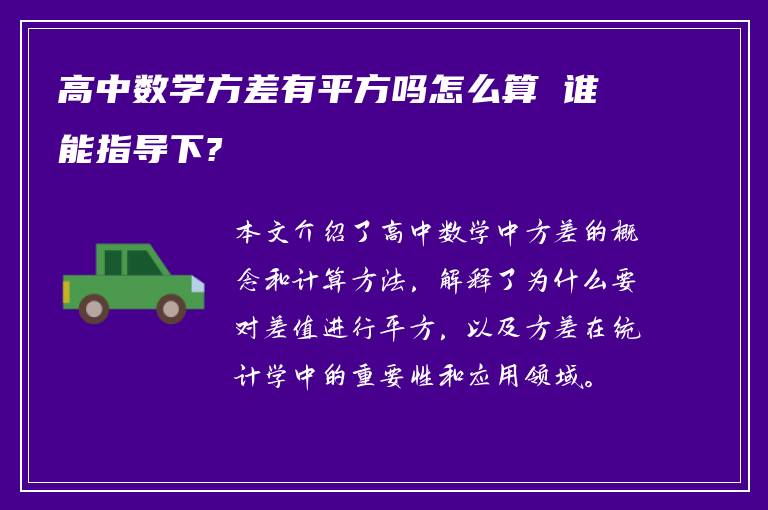 高中数学方差有平方吗怎么算 谁能指导下?

本文介绍了高中数学中方差的概念和计算方法，解释了为什么要对差值进行平方，以及方差在统计学中的重要性和应用领域。